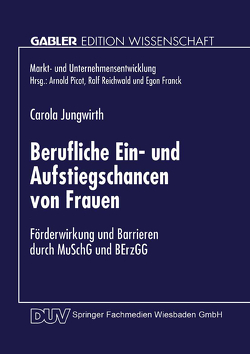 GABLER EDITION WISSENSCHAFT

Markt- und Unternehmensentwicklung
Hrsg.: Arnold Picot, Ralf Reichwald und Egon Franck

Carola Jungwirth

Berufliche Ein- und Aufstiegschancen von Frauen

Förderwirkung und Barrieren durch MuSchG und BErzGG

DUV Springer Fachmedien Wiesbaden GmbH